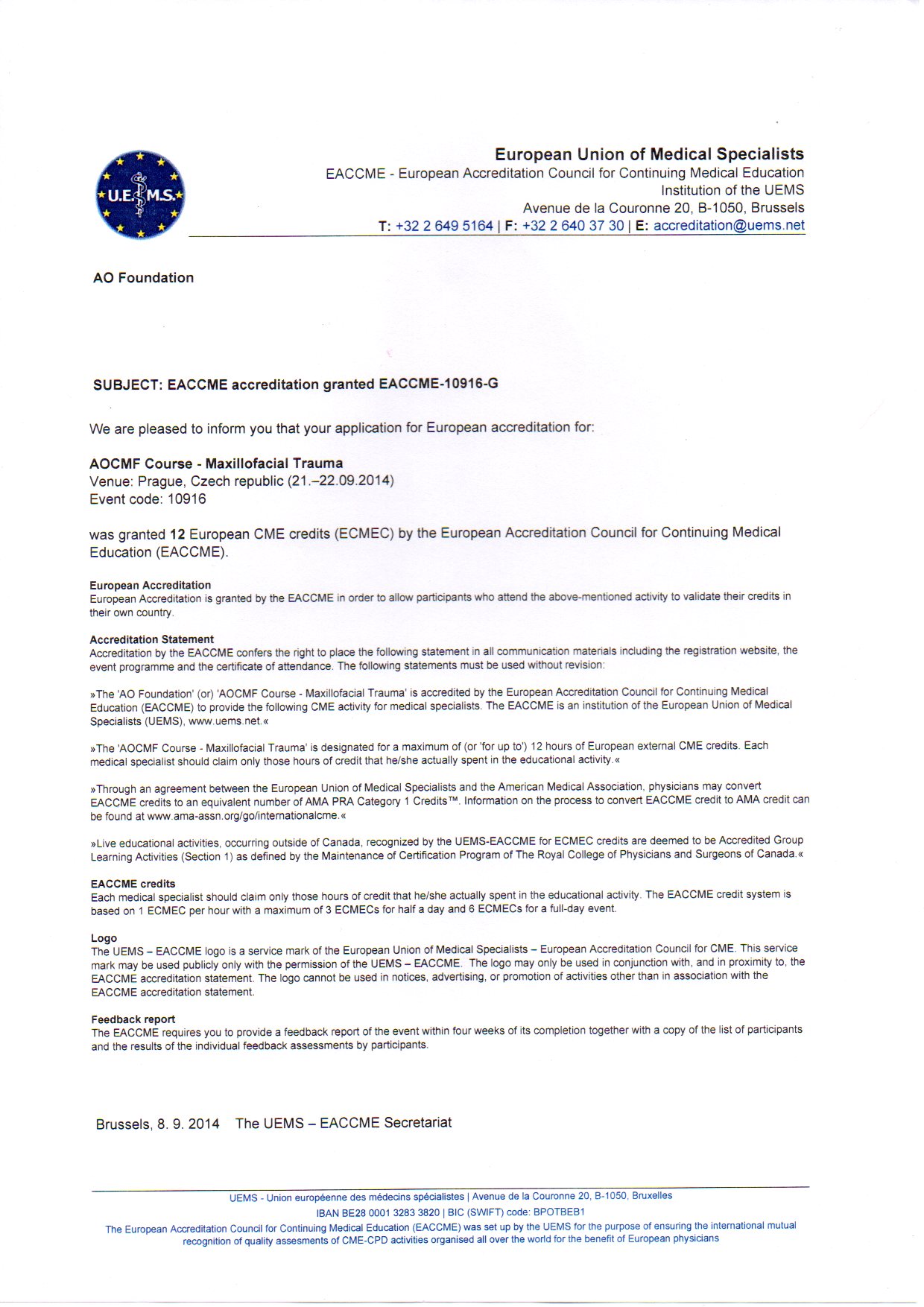 U.E.M.S.

European Union of Medical Specialists
EACCME - European Accreditation Council for Continuing Medical Education
Institution of the UEMS
Avenue de la Couronne 20, B-1050, Brussels
T: +32 2 649 5164 | F: +32 2 640 37 30 | E: accreditation@uems.net

AO Foundation

SUBJECT: EACCME accreditation granted EACCME-10916-G

We are pleased to inform you that your application for European accreditation for:

AOCMF Course - Maxillofacial Trauma
Venue: Prague, Czech republic (21.–22.09.2014)
Event code: 10916

was granted 12 European CME credits (ECMEC) by the European Accreditation Council for Continuing Medical Education (EACCME).

European Accreditation
European Accreditation is granted by the EACCME in order to allow participants who attend the above-mentioned activity to validate their credits in their own country.

Accreditation Statement
Accreditation by the EACCME confers the right to place the following statement in all communication materials including the registration website, the event programme and the certificate of attendance. The following statements must be used without revision:

»The 'AO Foundation' (or) 'AOCMF Course - Maxillofacial Trauma' is accredited by the European Accreditation Council for Continuing Medical Education (EACCME) to provide the following CME activity for medical specialists. The EACCME is an institution of the European Union of Medical Specialists (UEMS), www.uems.net.«

»The 'AOCMF Course - Maxillofacial Trauma' is designated for a maximum of (or 'for up to') 12 hours of European external CME credits. Each medical specialist should claim only those hours of credit that he/she actually spent in the educational activity.«

»Through an agreement between the European Union of Medical Specialists and the American Medical Association, physicians may convert EACCME credits to an equivalent number of AMA PRA Category 1 Credits™. Information on the process to convert EACCME credit to AMA credit can be found at www.ama-assn.org/go/internationalcme.«

»Live educational activities, occurring outside of Canada, recognized by the UEMS-EACCME for ECMEC credits are deemed to be Accredited Group Learning Activities (Section 1) as defined by the Maintenance of Certification Program of The Royal College of Physicians and Surgeons of Canada.«

EACCME credits
Each medical specialist should claim only those hours of credit that he/she actually spent in the educational activity. The EACCME credit system is based on 1 ECMEC per hour with a maximum of 3 ECMECs for half a day and 6 ECMECs for a full-day event.

Logo
The UEMS – EACCME logo is a service mark of the European Union of Medical Specialists – European Accreditation Council for CME. This service mark may be used publicly only with the permission of the UEMS – EACCME. The logo may only be used in conjunction with, and in proximity to, the EACCME accreditation statement. The logo cannot be used in notices, advertising, or promotion of activities other than in association with the EACCME accreditation statement.

Feedback report
The EACCME requires you to provide a feedback report of the event within four weeks of its completion together with a copy of the list of participants and the results of the individual feedback assessments by participants.

Brussels, 8. 9. 2014 The UEMS – EACCME Secretariat

UEMS - Union européenne des médecins spécialistes | Avenue de la Couronne 20, B-1050, Bruxelles
IBAN BE28 0001 3283 3820 | BIC (SWIFT) code: BPOTBEB1
The European Accreditation Council for Continuing Medical Education (EACCME) was set up by the UEMS for the purpose of ensuring the international mutual recognition of quality assesments of CME-CPD activities organised all over the world for the benefit of European physicians